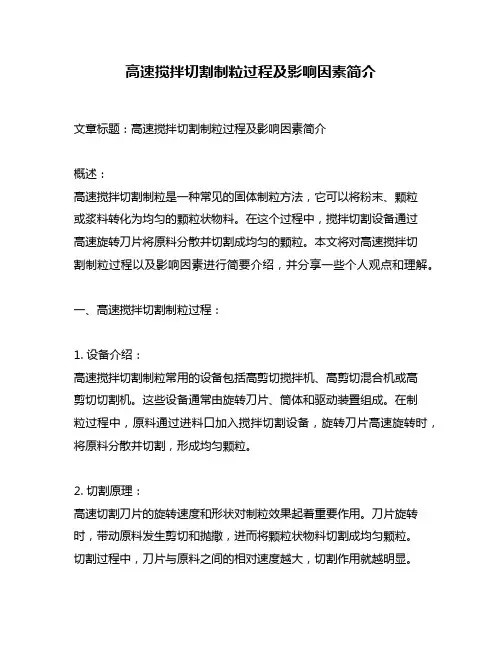 高速搅拌切割制粒过程及影响因素简介

文章标题：高速搅拌切割制粒过程及影响因素简介

概述：
高速搅拌切割制粒是一种常见的固体制粒方法，它可以将粉末、颗粒或浆料转化为均匀的颗粒状物料。在这个过程中，搅拌切割设备通过高速旋转刀片将原料分散并切割成均匀的颗粒。本文将对高速搅拌切割制粒过程以及影响因素进行简要介绍，并分享一些个人观点和理解。

一、高速搅拌切割制粒过程：

1. 设备介绍：
高速搅拌切割制粒常用的设备包括高剪切搅拌机、高剪切混合机或高剪切切割机。这些设备通常由旋转刀片、筒体和驱动装置组成。在制粒过程中，原料通过进料口加入搅拌切割设备，旋转刀片高速旋转时，将原料分散并切割，形成均匀颗粒。

2. 切割原理：
高速切割刀片的旋转速度和形状对制粒效果起着重要作用。刀片旋转时，带动原料发生剪切和抛撒，进而将颗粒状物料切割成均匀颗粒。切割过程中，刀片与原料之间的相对速度越大，切割作用就越明显。